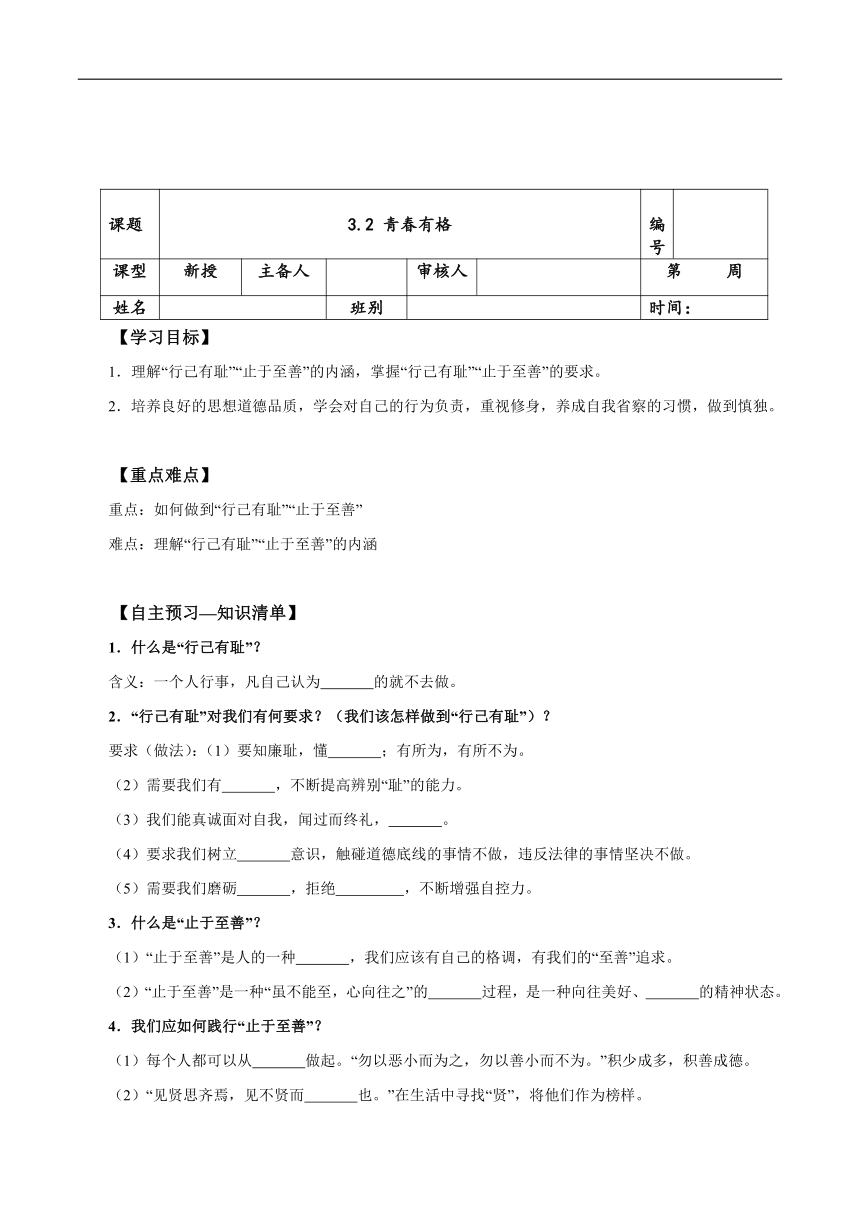 | 课题 | 3.2 青春有格 | | | | | 编号 | |
|---|---|---|---|---|---|---|---|
| 课型 | 新授 | 主备人 | | 审核人 | | 第　　周 | |
| 姓名 | | | 班别 | | | 时间： | |

【学习目标】

1．理解“行己有耻”“止于至善”的内涵，掌握“行己有耻”“止于至善”的要求。

2．培养良好的思想道德品质，学会对自己的行为负责，重视修身，养成自我省察的习惯，做到慎独。

【重点难点】

重点：如何做到“行己有耻”“止于至善”

难点：理解“行己有耻”“止于至善”的内涵

【自主预习—知识清单】

1．什么是“行己有耻”？

含义：一个人行事，凡自己认为_______的就不去做。

2．“行己有耻”对我们有何要求？（我们该怎样做到“行己有耻”）？

要求（做法）：(1）要知廉耻，懂_______；有所为，有所不为。

（2）需要我们有_______，不断提高辨别“耻”的能力。

（3）我们能真诚面对自我，闻过而终礼，_______。

（4）要求我们树立_______意识，触碰道德底线的事情不做，违反法律的事情坚决不做。

（5）需要我们磨砺_______，拒绝_________，不断增强自控力。

3．什么是“止于至善”？

（1）“止于至善”是人的一种_______，我们应该有自己的格调，有我们的“至善”追求。

（2）“止于至善”是一种“虽不能至，心向往之”的_______过程，是一种向往美好、_______的精神状态。

4．我们应如何践行“止于至善”？

（1）每个人都可以从_______做起。“勿以恶小而为之，勿以善小而不为。”积少成多，积善成德。

（2）“见贤思齐焉，见不贤而_______也。”在生活中寻找“贤”，将他们作为榜样。